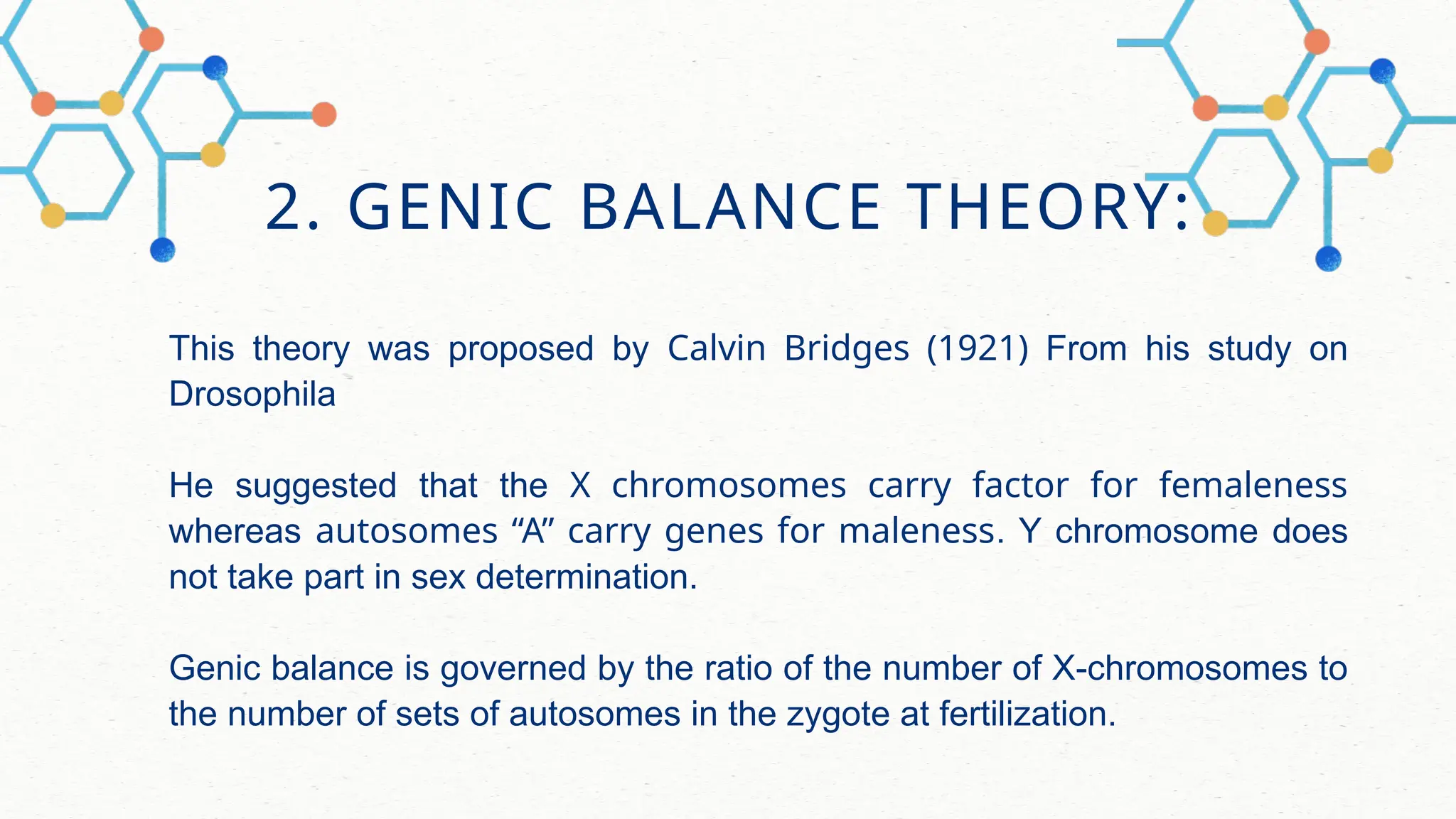 2. GENIC BALANCE THEORY:

This theory was proposed by Calvin Bridges (1921) From his study on Drosophila

He suggested that the X chromosomes carry factor for femaleness whereas autosomes “A” carry genes for maleness. Y chromosome does not take part in sex determination.

Genic balance is governed by the ratio of the number of X-chromosomes to the number of sets of autosomes in the zygote at fertilization.